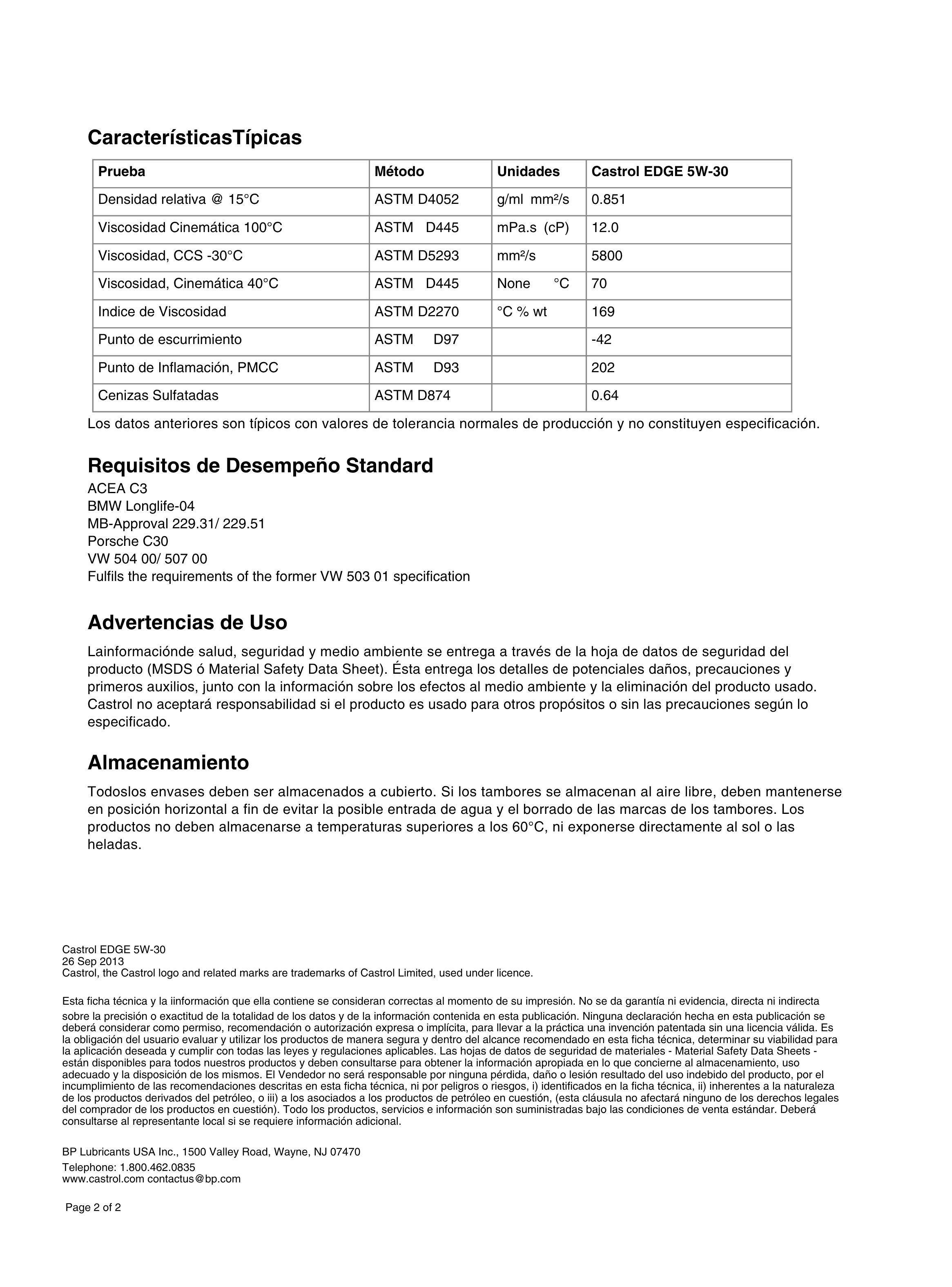 CaracterísticasTípicas

| Prueba | Método | Unidades | Castrol EDGE 5W-30 |
|---|---|---|---|
| Densidad relativa @ 15°C | ASTM D4052 | g/ml mm²/s | 0.851 |
| Viscosidad Cinemática 100°C | ASTM D445 | mPa.s (cP) | 12.0 |
| Viscosidad, CCS -30°C | ASTM D5293 | mm²/s | 5800 |
| Viscosidad, Cinemática 40°C | ASTM D445 | None °C | 70 |
| Indice de Viscosidad | ASTM D2270 | °C % wt | 169 |
| Punto de escurrimiento | ASTM D97 | | -42 |
| Punto de Inflamación, PMCC | ASTM D93 | | 202 |
| Cenizas Sulfatadas | ASTM D874 | | 0.64 |

Los datos anteriores son típicos con valores de tolerancia normales de producción y no constituyen especificación.

Requisitos de Desempeño Standard
ACEA C3
BMW Longlife-04
MB-Approval 229.31/ 229.51
Porsche C30
VW 504 00/ 507 00
Fulfils the requirements of the former VW 503 01 specification

Advertencias de Uso
Lainformaciónde salud, seguridad y medio ambiente se entrega a través de la hoja de datos de seguridad del producto (MSDS ó Material Safety Data Sheet). Ésta entrega los detalles de potenciales daños, precauciones y primeros auxilios, junto con la información sobre los efectos al medio ambiente y la eliminación del producto usado. Castrol no aceptará responsabilidad si el producto es usado para otros propósitos o sin las precauciones según lo especificado.

Almacenamiento
Todoslos envases deben ser almacenados a cubierto. Si los tambores se almacenan al aire libre, deben mantenerse en posición horizontal a fin de evitar la posible entrada de agua y el borrado de las marcas de los tambores. Los productos no deben almacenarse a temperaturas superiores a los 60°C, ni exponerse directamente al sol o las heladas.

Castrol EDGE 5W-30
26 Sep 2013
Castrol, the Castrol logo and related marks are trademarks of Castrol Limited, used under licence.

Esta ficha técnica y la iinformación que ella contiene se consideran correctas al momento de su impresión. No se da garantía ni evidencia, directa ni indirecta sobre la precisión o exactitud de la totalidad de los datos y de la información contenida en esta publicación. Ninguna declaración hecha en esta publicación se deberá considerar como permiso, recomendación o autorización expresa o implícita, para llevar a la práctica una invención patentada sin una licencia válida. Es la obligación del usuario evaluar y utilizar los productos de manera segura y dentro del alcance recomendado en esta ficha técnica, determinar su viabilidad para la aplicación deseada y cumplir con todas las leyes y regulaciones aplicables. Las hojas de datos de seguridad de materiales - Material Safety Data Sheets - están disponibles para todos nuestros productos y deben consultarse para obtener la información apropiada en lo que concierne al almacenamiento, uso adecuado y la disposición de los mismos. El Vendedor no será responsable por ninguna pérdida, daño o lesión resultado del uso indebido del producto, por el incumplimiento de las recomendaciones descritas en esta ficha técnica, ni por peligros o riesgos, i) identificados en la ficha técnica, ii) inherentes a la naturaleza de los productos derivados del petróleo, o iii) a los asociados a los productos de petróleo en cuestión, (esta cláusula no afectará ninguno de los derechos legales del comprador de los productos en cuestión). Todo los productos, servicios e información son suministradas bajo las condiciones de venta estándar. Deberá consultarse al representante local si se requiere información adicional.

BP Lubricants USA Inc., 1500 Valley Road, Wayne, NJ 07470
Telephone: 1.800.462.0835
www.castrol.com contactus@bp.com

Page 2 of 2